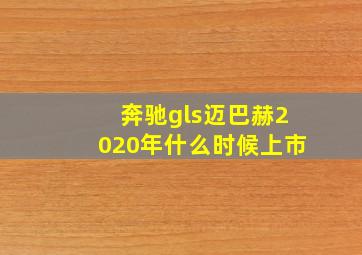 奔驰gls迈巴赫2020年什么时候上市